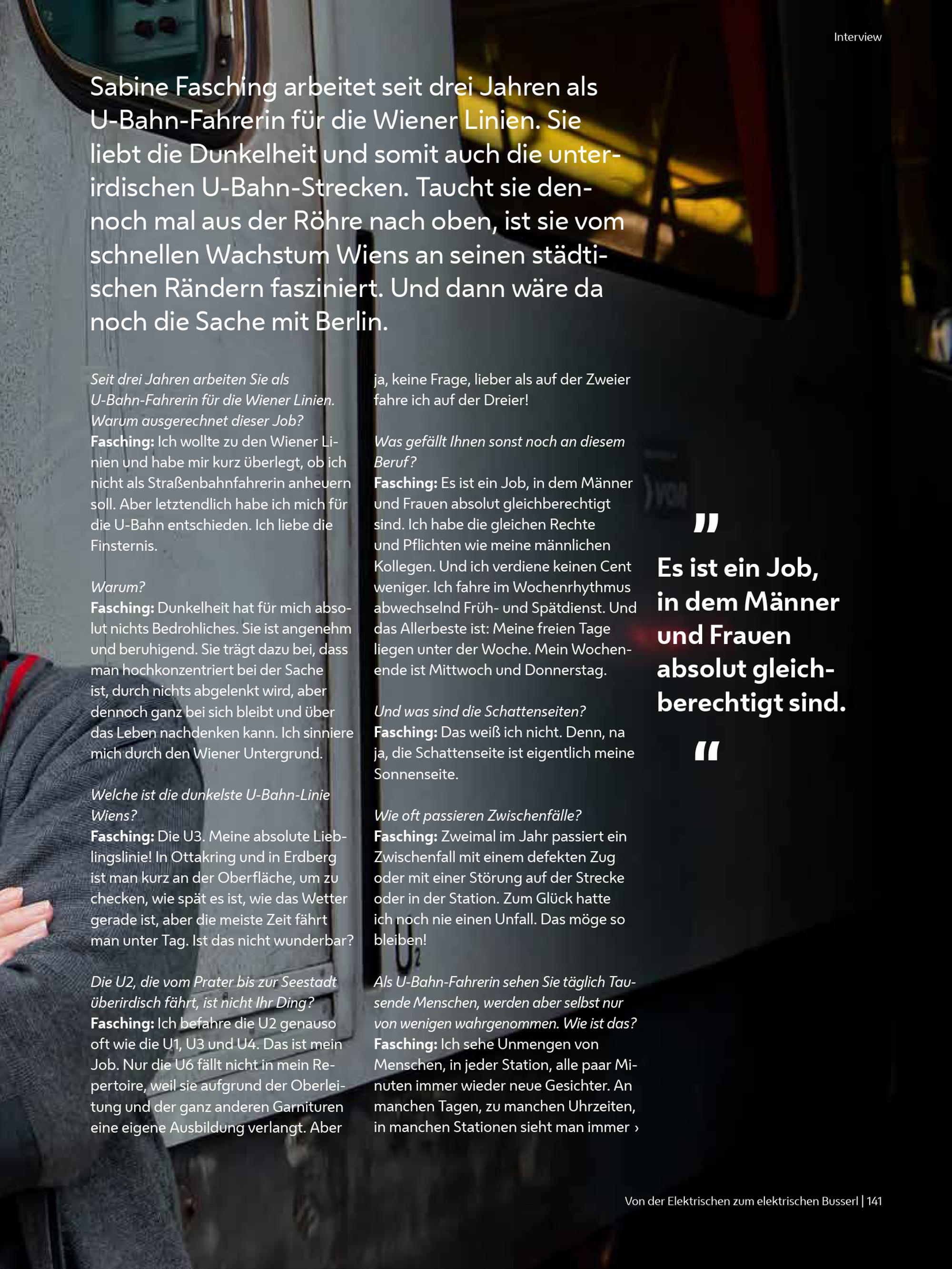 Interview

Sabine Fasching arbeitet seit drei Jahren als U-Bahn-Fahrerin für die Wiener Linien. Sie liebt die Dunkelheit und somit auch die unterirdischen U-Bahn-Strecken. Taucht sie dennoch mal aus der Röhre nach oben, ist sie vom schnellen Wachstum Wiens an seinen städtischen Rändern fasziniert. Und dann wäre da noch die Sache mit Berlin.

Seit drei Jahren arbeiten Sie als U-Bahn-Fahrerin für die Wiener Linien. Warum ausgerechnet dieser Job?
Fasching: Ich wollte zu den Wiener Linien und habe mir kurz überlegt, ob ich nicht als Straßenbahnfahrerin anheuern soll. Aber letztendlich habe ich mich für die U-Bahn entschieden. Ich liebe die Finsternis.

Warum?
Fasching: Dunkelheit hat für mich absolut nichts Bedrohliches. Sie ist angenehm und beruhigend. Sie trägt dazu bei, dass man hochkonzentriert bei der Sache ist, durch nichts abgelenkt wird, aber dennoch ganz bei sich bleibt und über das Leben nachdenken kann. Ich sinniere mich durch den Wiener Untergrund.

Welche ist die dunkelste U-Bahn-Linie Wiens?
Fasching: Die U3. Meine absolute Lieblingslinie! In Ottakring und in Erdberg ist man kurz an der Oberfläche, um zu checken, wie spät es ist, wie das Wetter gerade ist, aber die meiste Zeit fährt man unter Tag. Ist das nicht wunderbar?

Die U2, die vom Prater bis zur Seestadt überirdisch fährt, ist nicht Ihr Ding?
Fasching: Ich befahre die U2 genauso oft wie die U1, U3 und U4. Das ist mein Job. Nur die U6 fällt nicht in mein Repertoire, weil sie aufgrund der Oberleitung und der ganz anderen Garnituren eine eigene Ausbildung verlangt. Aber ja, keine Frage, lieber als auf der Zweier fahre ich auf der Dreier!

Was gefällt Ihnen sonst noch an diesem Beruf?
Fasching: Es ist ein Job, in dem Männer und Frauen absolut gleichberechtigt sind. Ich habe die gleichen Rechte und Pflichten wie meine männlichen Kollegen. Und ich verdiene keinen Cent weniger. Ich fahre im Wochenrhythmus abwechselnd Früh- und Spätdienst. Und das Allerbeste ist: Meine freien Tage liegen unter der Woche. Mein Wochenende ist Mittwoch und Donnerstag.

Und was sind die Schattenseiten?
Fasching: Das weiß ich nicht. Denn, na ja, die Schattenseite ist eigentlich meine Sonnenseite.

Wie oft passieren Zwischenfälle?
Fasching: Zweimal im Jahr passiert ein Zwischenfall mit einem defekten Zug oder mit einer Störung auf der Strecke oder in der Station. Zum Glück hatte ich noch nie einen Unfall. Das möge so bleiben!

Als U-Bahn-Fahrerin sehen Sie täglich Tausende Menschen, werden aber selbst nur von wenigen wahrgenommen. Wie ist das?
Fasching: Ich sehe Unmengen von Menschen, in jeder Station, alle paar Minuten immer wieder neue Gesichter. An manchen Tagen, zu manchen Uhrzeiten, in manchen Stationen sieht man immer ›

"
Es ist ein Job, in dem Männer und Frauen absolut gleichberechtigt sind.
"

Von der Elektrischen zum elektrischen Busserl | 141